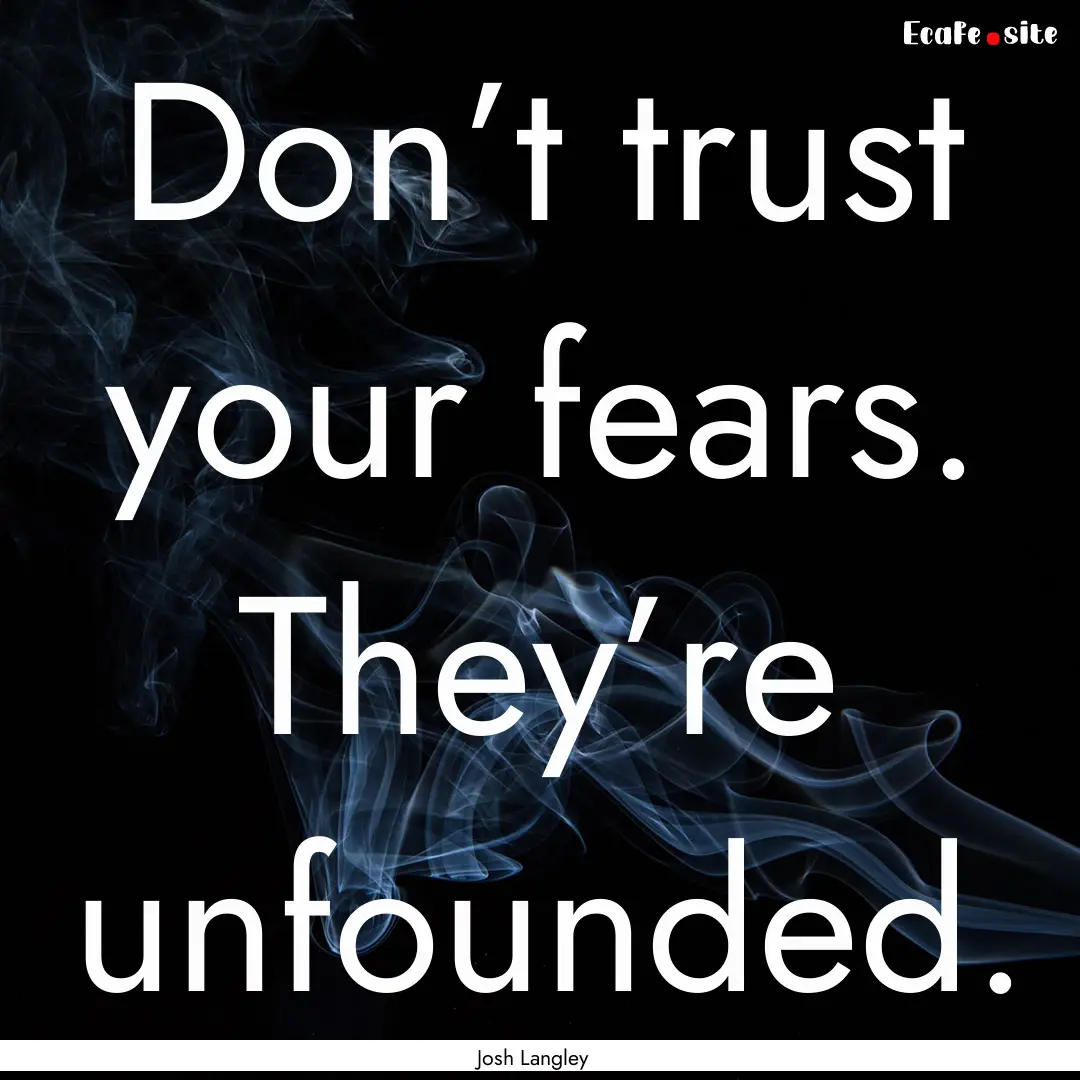 EcaFe.site

Don’t trust your fears. They’re unfounded.

Josh Langley